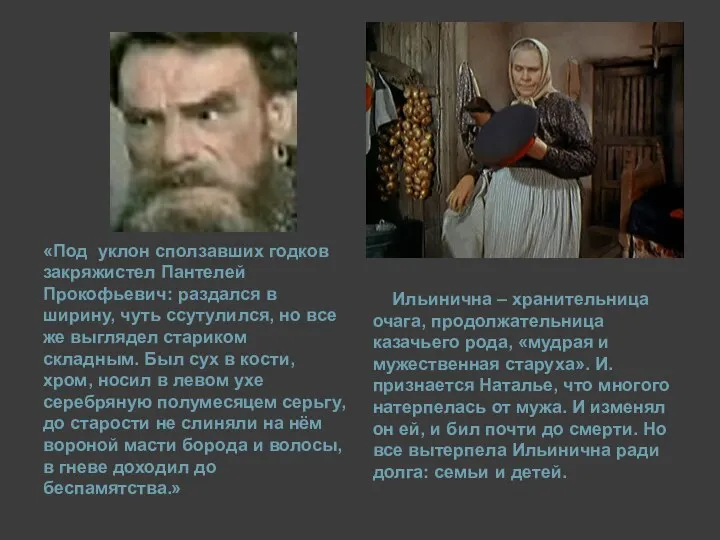 «Под уклон сползавших годков закряжистел Пантелей Прокофьевич: раздался в ширину, чуть ссутулился, но все же выглядел стариком складным. Был сух в кости, хром, носил в левом ухе серебряную полумесяцем серьгу, до старости не слиняли на нём вороной масти борода и волосы, в гневе доходил до беспамятства.»

Ильинична – хранительница очага, продолжательница казачьего рода, «мудрая и мужественная старуха». И. признается Наталье, что многого натерпелась от мужа. И изменял он ей, и бил почти до смерти. Но все вытерпела Ильинична ради долга: семьи и детей.